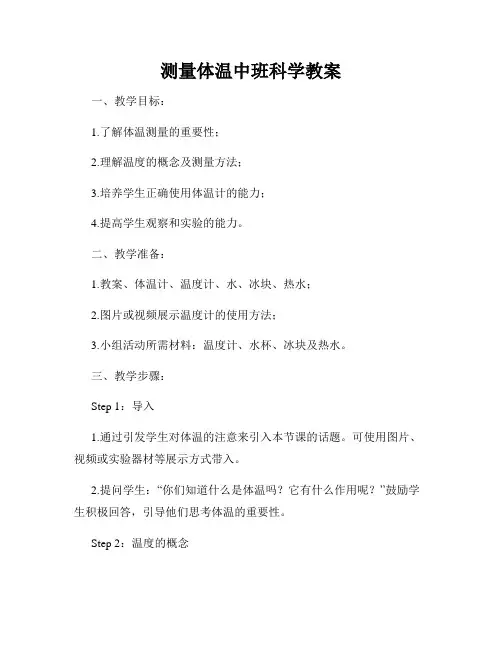 测量体温中班科学教案

一、教学目标：

1.了解体温测量的重要性；

2.理解温度的概念及测量方法；

3.培养学生正确使用体温计的能力；

4.提高学生观察和实验的能力。

二、教学准备：

1.教案、体温计、温度计、水、冰块、热水；

2.图片或视频展示温度计的使用方法；

3.小组活动所需材料：温度计、水杯、冰块及热水。

三、教学步骤：

Step 1：导入

1.通过引发学生对体温的注意来引入本节课的话题。可使用图片、视频或实验器材等展示方式带入。

2.提问学生：“你们知道什么是体温吗？它有什么作用呢？”鼓励学生积极回答，引导他们思考体温的重要性。

Step 2：温度的概念